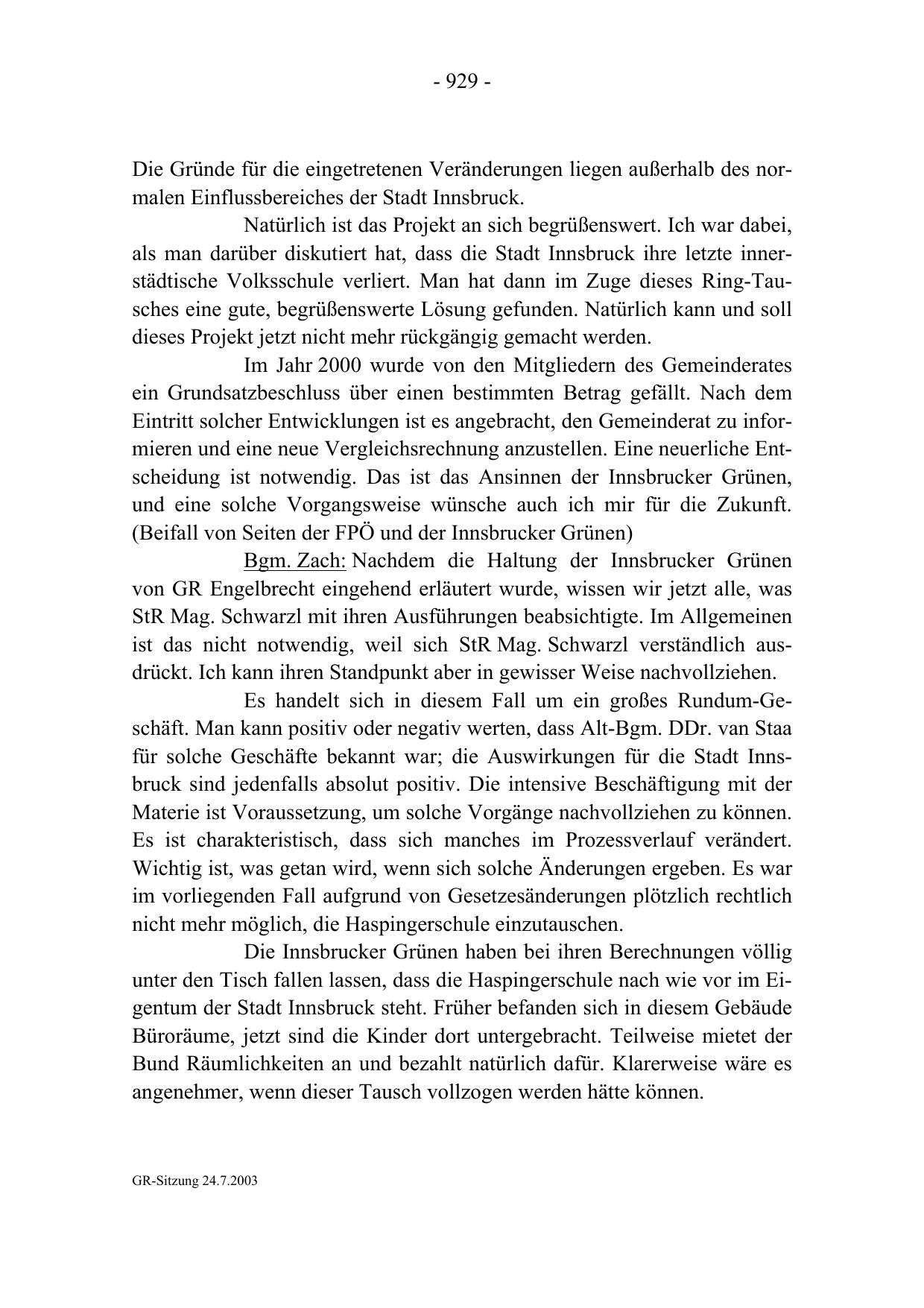 - 929 -

Die Gründe für die eingetretenen Veränderungen liegen außerhalb des normalen Einflussbereiches der Stadt Innsbruck.

Natürlich ist das Projekt an sich begrüßenswert. Ich war dabei, als man darüber diskutiert hat, dass die Stadt Innsbruck ihre letzte innerstädtische Volksschule verliert. Man hat dann im Zuge dieses Ring-Tausches eine gute, begrüßenswerte Lösung gefunden. Natürlich kann und soll dieses Projekt jetzt nicht mehr rückgängig gemacht werden.

Im Jahr 2000 wurde von den Mitgliedern des Gemeinderates ein Grundsatzbeschluss über einen bestimmten Betrag gefällt. Nach dem Eintritt solcher Entwicklungen ist es angebracht, den Gemeinderat zu informieren und eine neue Vergleichsrechnung anzustellen. Eine neuerliche Entscheidung ist notwendig. Das ist das Ansinnen der Innsbrucker Grünen, und eine solche Vorgangsweise wünsche auch ich mir für die Zukunft. (Beifall von Seiten der FPÖ und der Innsbrucker Grünen)

Bgm. Zach: Nachdem die Haltung der Innsbrucker Grünen von GR Engelbrecht eingehend erläutert wurde, wissen wir jetzt alle, was StR Mag. Schwarzl mit ihren Ausführungen beabsichtigte. Im Allgemeinen ist das nicht notwendig, weil sich StR Mag. Schwarzl verständlich ausdrückt. Ich kann ihren Standpunkt aber in gewisser Weise nachvollziehen.

Es handelt sich in diesem Fall um ein großes Rundum-Geschäft. Man kann positiv oder negativ werten, dass Alt-Bgm. DDr. van Staa für solche Geschäfte bekannt war; die Auswirkungen für die Stadt Innsbruck sind jedenfalls absolut positiv. Die intensive Beschäftigung mit der Materie ist Voraussetzung, um solche Vorgänge nachvollziehen zu können. Es ist charakteristisch, dass sich manches im Prozessverlauf verändert. Wichtig ist, was getan wird, wenn sich solche Änderungen ergeben. Es war im vorliegenden Fall aufgrund von Gesetzesänderungen plötzlich rechtlich nicht mehr möglich, die Haspingerschule einzutauschen.

Die Innsbrucker Grünen haben bei ihren Berechnungen völlig unter den Tisch fallen lassen, dass die Haspingerschule nach wie vor im Eigentum der Stadt Innsbruck steht. Früher befanden sich in diesem Gebäude Büroräume, jetzt sind die Kinder dort untergebracht. Teilweise mietet der Bund Räumlichkeiten an und bezahlt natürlich dafür. Klarerweise wäre es angenehmer, wenn dieser Tausch vollzogen werden hätte können.

GR-Sitzung 24.7.2003